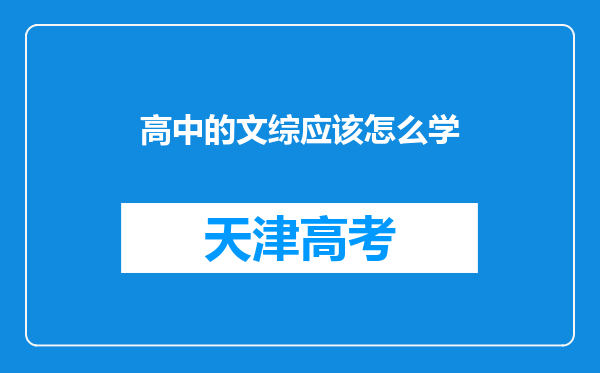 高中的文综应该怎么学

天津高考